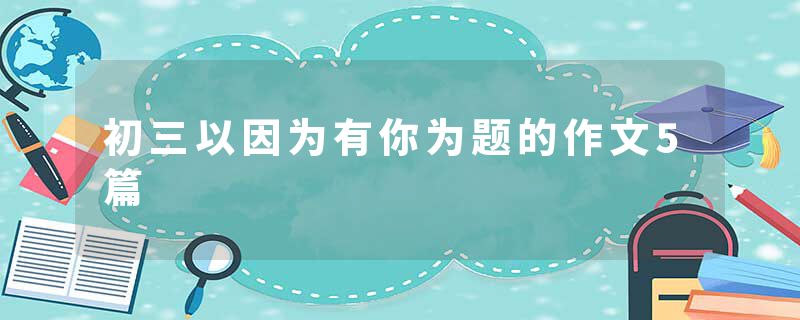 初三以因为有你为题的作文5篇